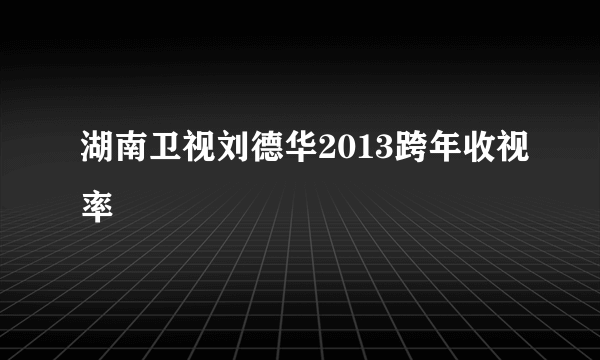 湖南卫视刘德华2013跨年收视率